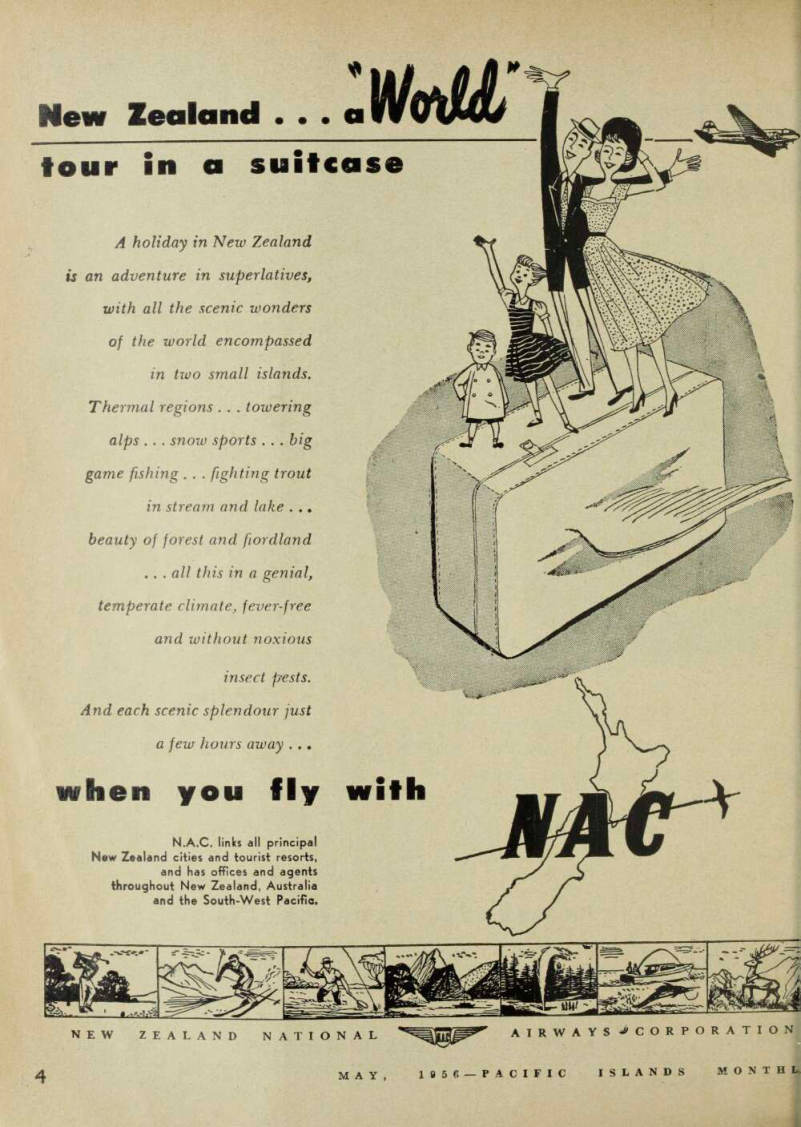 New Zealand . . . a "World" tour in a suitcase

A holiday in New Zealand is an adventure in superlatives, with all the scenic wonders of the world encompassed in two small islands. Thermal regions . . . towering alps . . . snow sports . . . big game fishing . . . fighting trout in stream and lake . . . beauty of forest and fiordland . . . all this in a genial, temperate climate, fever-free and without noxious insect pests. And each scenic splendour just a few hours away . . .

when you fly with

NAC

N.A.C. links all principal New Zealand cities and tourist resorts, and has offices and agents throughout New Zealand, Australia and the South-West Pacific.

NEW ZEALAND NATIONAL AIRWAYS CORPORATION

4

MAY, 1956—PACIFIC ISLANDS MONTHL